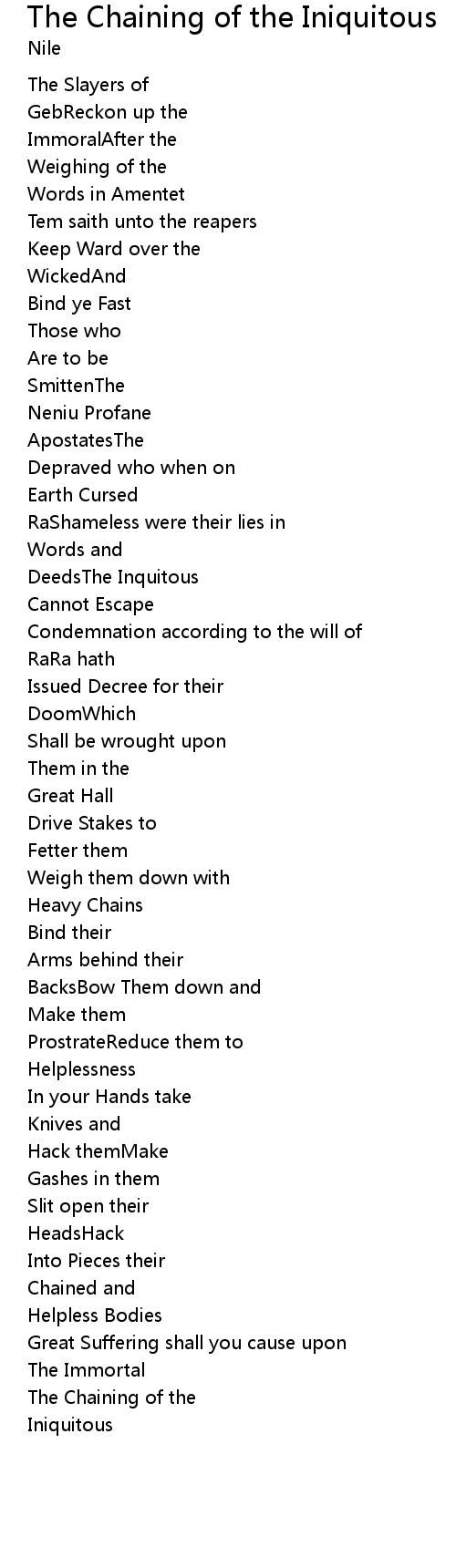 The Chaining of the Iniquitous
Nile

The Slayers of
GebReckon up the
ImmoralAfter the
Weighing of the
Words in Amentet
Tem saith unto the reapers
Keep Ward over the
WickedAnd
Bind ye Fast
Those who
Are to be
SmittenThe
Neniu Profane
ApostatesThe
Depraved who when on
Earth Cursed
RaShameless were their lies in
Words and
DeedsThe Inquitous
Cannot Escape
Condemnation according to the will of
RaRa hath
Issued Decree for their
DoomWhich
Shall be wrought upon
Them in the
Great Hall
Drive Stakes to
Fetter them
Weigh them down with
Heavy Chains
Bind their
Arms behind their
BacksBow Them down and
Make them
ProstrateReduce them to
Helplessness
In your Hands take
Knives and
Hack themMake
Gashes in them
Slit open their
HeadsHack
Into Pieces their
Chained and
Helpless Bodies
Great Suffering shall you cause upon
The Immortal
The Chaining of the
Iniquitous